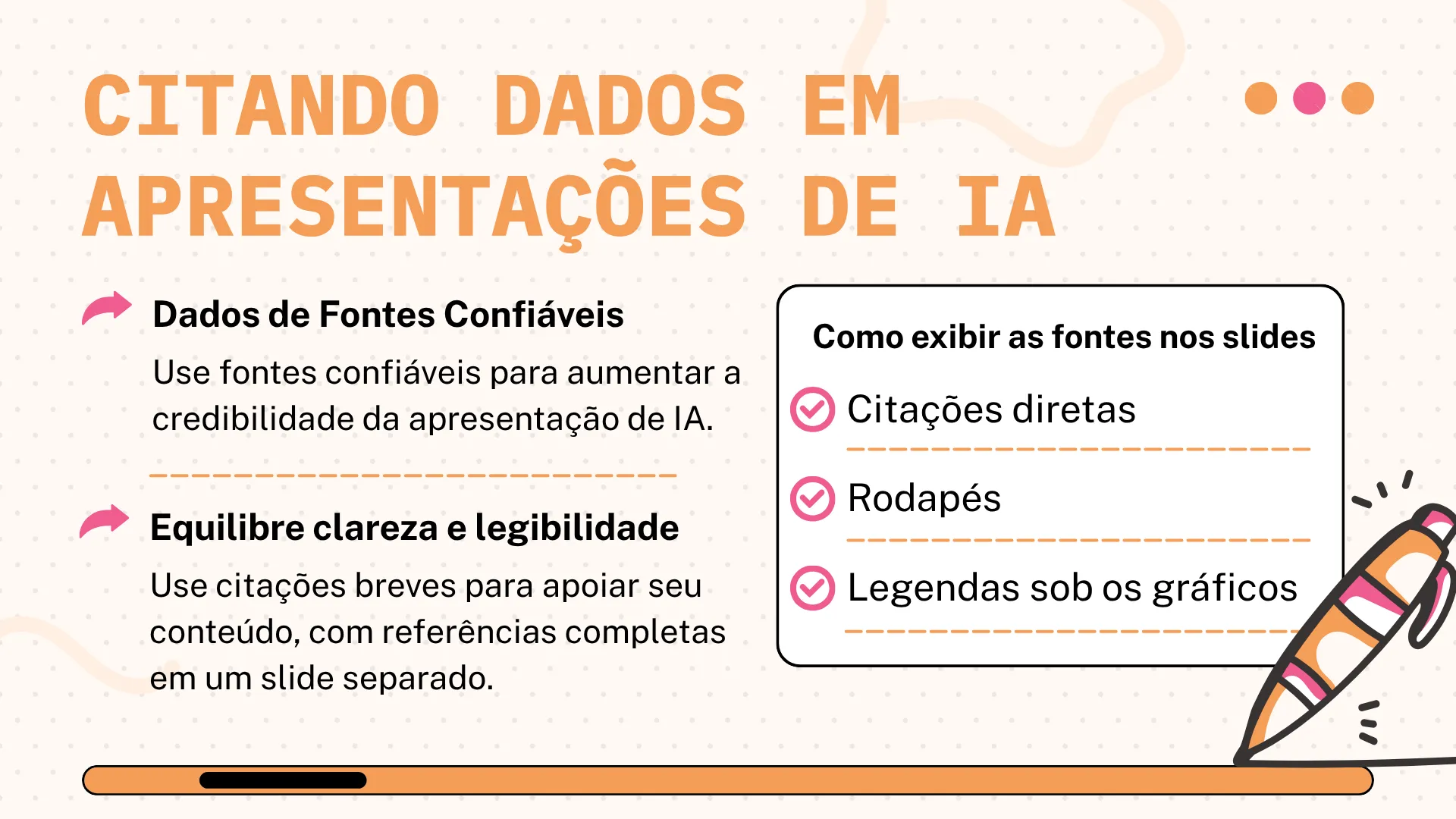 CITANDO DADOS EM APRESENTAÇÕES DE IA

Dados de Fontes Confiáveis

Use fontes confiáveis para aumentar a credibilidade da apresentação de IA.

Equilibre clareza e legibilidade

Use citações breves para apoiar seu conteúdo, com referências completas em um slide separado.

Como exibir as fontes nos slides

Citações diretas

Rodapés

Legendas sob os gráficos